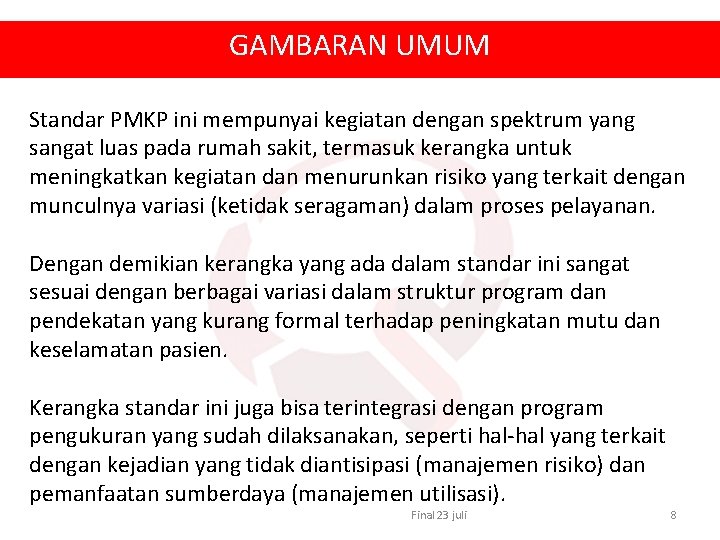 GAMBARAN UMUM

Standar PMKP ini mempunyai kegiatan dengan spektrum yang sangat luas pada rumah sakit, termasuk kerangka untuk meningkatkan kegiatan dan menurunkan risiko yang terkait dengan munculnya variasi (ketidak seragaman) dalam proses pelayanan.

Dengan demikian kerangka yang ada dalam standar ini sangat sesuai dengan berbagai variasi dalam struktur program dan pendekatan yang kurang formal terhadap peningkatan mutu dan keselamatan pasien.

Kerangka standar ini juga bisa terintegrasi dengan program pengukuran yang sudah dilaksanakan, seperti hal-hal yang terkait dengan kejadian yang tidak diantisipasi (manajemen risiko) dan pemanfaatan sumberdaya (manajemen utilisasi).

Final 23 juli

8